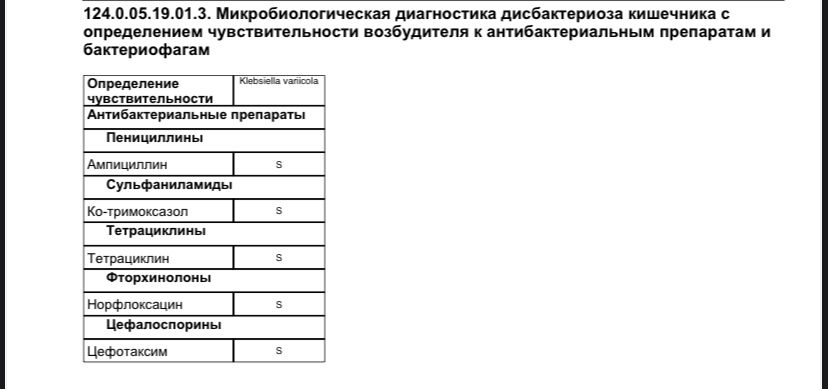 124.0.05.19.01.3. Микробиологическая диагностика дисбактериоза кишечника с определением чувствительности возбудителя к антибактериальным препаратам и бактериофагам

| Определение чувствительности | Klebsiella variicola |
|---|---|
| Антибактериальные препараты | |
| Пенициллины | |
| Ампициллин | S |
| Сульфаниламиды | |
| Ко-тримоксазол | S |
| Тетрациклины | |
| Тетрациклин | S |
| Фторхинолоны | |
| Норфлоксацин | S |
| Цефалоспорины | |
| Цефотаксим | S |